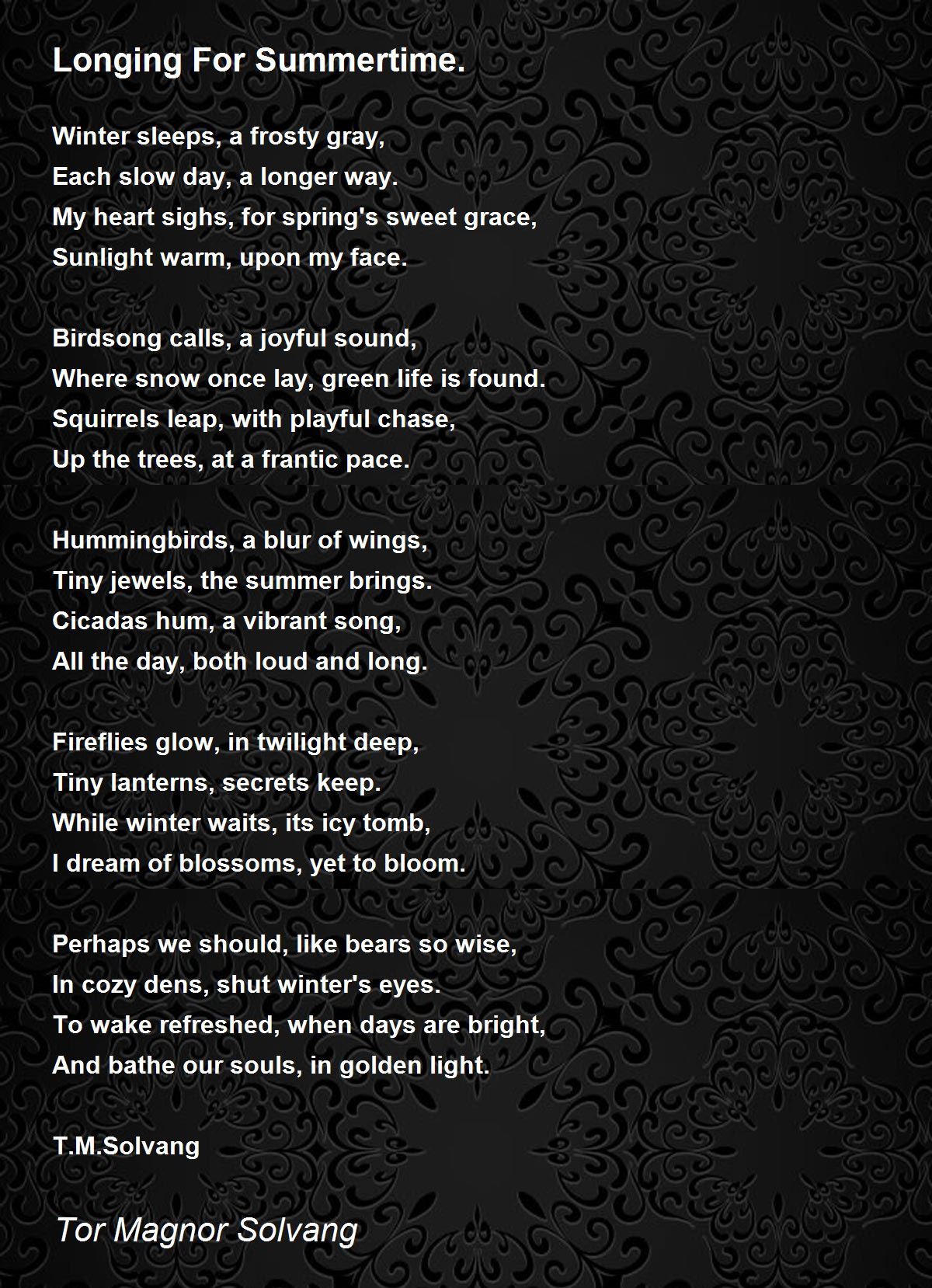 Longing For Summertime.

Winter sleeps, a frosty gray,
Each slow day, a longer way.
My heart sighs, for spring's sweet grace,
Sunlight warm, upon my face.

Birdsong calls, a joyful sound,
Where snow once lay, green life is found.
Squirrels leap, with playful chase,
Up the trees, at a frantic pace.

Hummingbirds, a blur of wings,
Tiny jewels, the summer brings.
Cicadas hum, a vibrant song,
All the day, both loud and long.

Fireflies glow, in twilight deep,
Tiny lanterns, secrets keep.
While winter waits, its icy tomb,
I dream of blossoms, yet to bloom.

Perhaps we should, like bears so wise,
In cozy dens, shut winter's eyes.
To wake refreshed, when days are bright,
And bathe our souls, in golden light.

T.M.Solvang

Tor Magnor Solvang